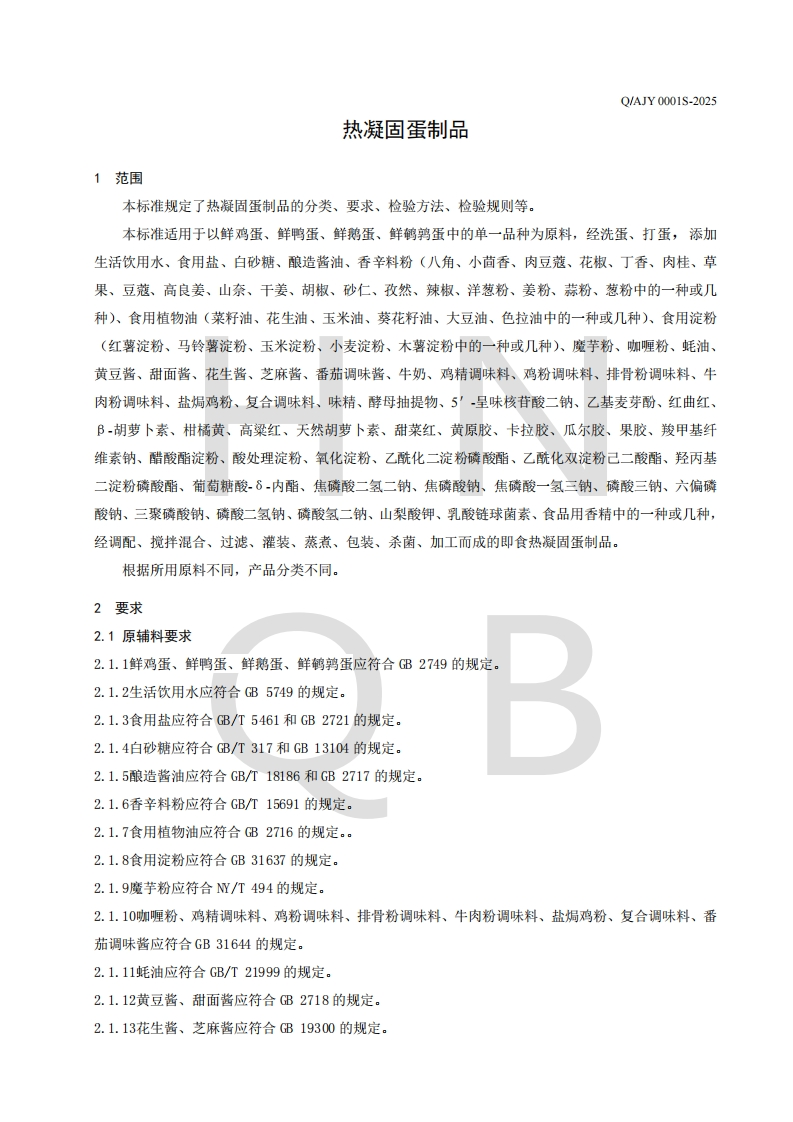 Q/AJY 0001S-2025

热凝固蛋制品

1 范围

本标准规定了热凝固蛋制品的分类、要求、检验方法、检验规则等。

本标准适用于以鲜鸡蛋、鲜鸭蛋、鲜鹅蛋、鲜鹌鹑蛋中的单一品种为原料，经洗蛋、打蛋，添加生活饮用水、食用盐、白砂糖、酿造酱油、香辛料粉（八角、小茴香、肉豆蔻、花椒、丁香、肉桂、草果、豆蔻、高良姜、山奈、干姜、胡椒、砂仁、孜然、辣椒、洋葱粉、姜粉、蒜粉、葱粉中的一种或几种）、食用植物油（菜籽油、花生油、玉米油、葵花籽油、大豆油、色拉油中的一种或几种）、食用淀粉（红薯淀粉、马铃薯淀粉、玉米淀粉、小麦淀粉、木薯淀粉中的一种或几种）、魔芋粉、咖喱粉、蚝油、黄豆酱、甜面酱、花生酱、芝麻酱、番茄调味酱、牛奶、鸡精调味料、鸡粉调味料、排骨粉调味料、牛肉粉调味料、盐焗鸡粉、复合调味料、味精、酵母抽提物、5′-呈味核苷酸二钠、乙基麦芽酚、红曲红、β-胡萝卜素、柑橘黄、高粱红、天然胡萝卜素、甜菜红、黄原胶、卡拉胶、瓜尔胶、果胶、羧甲基纤维素钠、醋酸酯淀粉、酸处理淀粉、氧化淀粉、乙酰化二淀粉磷酸酯、乙酰化双淀粉己二酸酯、羟丙基二淀粉磷酸酯、葡萄糖酸-δ-内酯、焦磷酸二氢二钠、焦磷酸钠、焦磷酸一氢三钠、磷酸三钠、六偏磷酸钠、三聚磷酸钠、磷酸二氢钠、磷酸氢二钠、山梨酸钾、乳酸链球菌素、食品用香精中的一种或几种，经调配、搅拌混合、过滤、灌装、蒸煮、包装、杀菌、加工而成的即食热凝固蛋制品。

根据所用原料不同，产品分类不同。

2 要求

2.1 原辅料要求

2.1.1鲜鸡蛋、鲜鸭蛋、鲜鹅蛋、鲜鹌鹑蛋应符合 GB 2749 的规定。

2.1.2生活饮用水应符合 GB 5749 的规定。

2.1.3食用盐应符合 GB/T 5461 和 GB 2721 的规定。

2.1.4白砂糖应符合 GB/T 317 和 GB 13104 的规定。

2.1.5酿造酱油应符合 GB/T 18186 和 GB 2717 的规定。

2.1.6香辛料粉应符合 GB/T 15691 的规定。

2.1.7食用植物油应符合 GB 2716 的规定。。

2.1.8食用淀粉应符合 GB 31637 的规定。

2.1.9魔芋粉应符合 NY/T 494 的规定。

2.1.10咖喱粉、鸡精调味料、鸡粉调味料、排骨粉调味料、牛肉粉调味料、盐焗鸡粉、复合调味料、番茄调味酱应符合 GB 31644 的规定。

2.1.11蚝油应符合 GB/T 21999 的规定。

2.1.12黄豆酱、甜面酱应符合 GB 2718 的规定。

2.1.13花生酱、芝麻酱应符合 GB 19300 的规定。

Q B